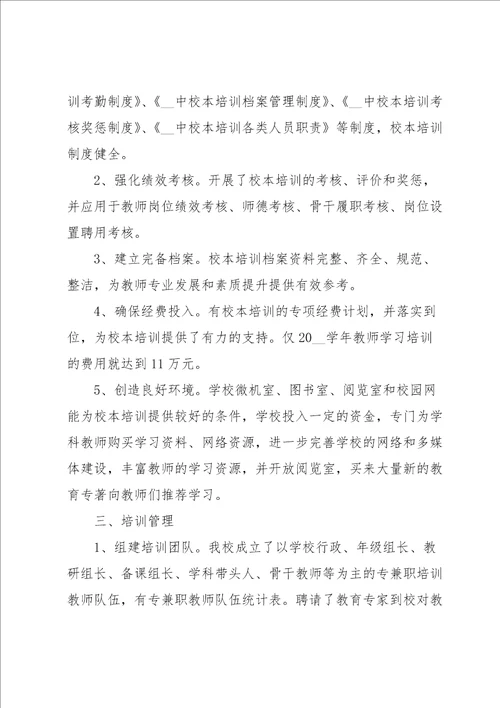 训考勤制度》、《__中校本培训档案管理制度》、《__中校本培训考核奖惩制度》、《__中校本培训各类人员职责》等制度，校本培训制度健全。

2、强化绩效考核。开展了校本培训的考核、评价和奖惩，并应用于教师岗位绩效考核、师德考核、骨干履职考核、岗位设置聘用考核。

3、建立完备档案。校本培训档案资料完整、齐全、规范、整洁，为教师专业发展和素质提升提供有效参考。

4、确保经费投入。有校本培训的专项经费计划，并落实到位，为校本培训提供了有力的支持。仅20__学年教师学习培训的费用就达到11万元。

5、创造良好环境。学校微机室、图书室、阅览室和校园网能为校本培训提供较好的条件，学校投入一定的资金，专门为学科教师购买学习资料、网络资源，进一步完善学校的网络和多媒体建设，丰富教师的学习资源，并开放阅览室，买来大量新的教育专著向教师们推荐学习。

三、培训管理

1、组建培训团队。我校成立了以学校行政、年级组长、教研组长、备课组长、学科带头人、骨干教师等为主的专兼职培训教师队伍，有专兼职教师队伍统计表。聘请了教育专家到校对教